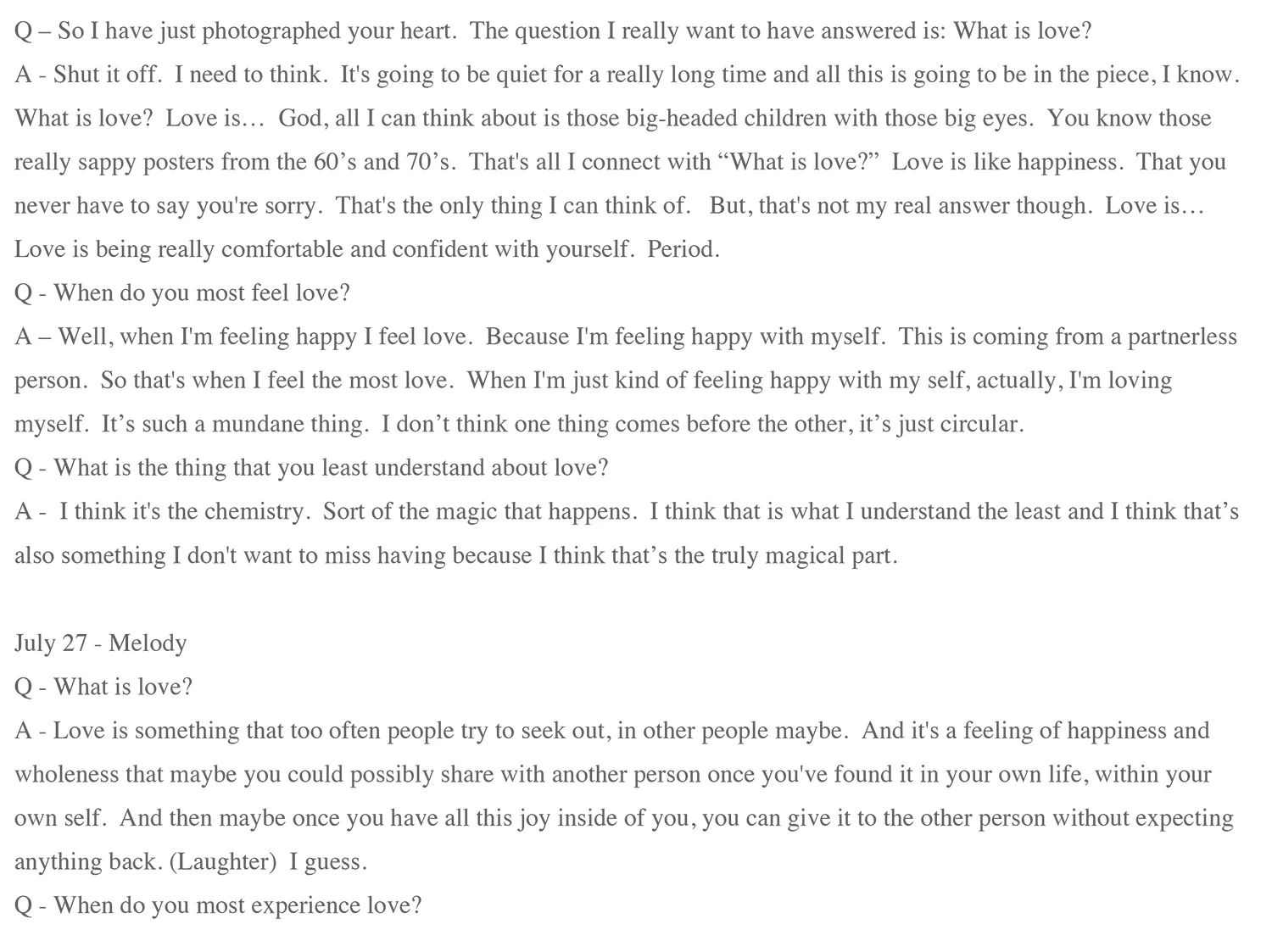 Q – So I have just photographed your heart. The question I really want to have answered is: What is love?
A - Shut it off. I need to think. It's going to be quiet for a really long time and all this is going to be in the piece, I know. What is love? Love is… God, all I can think about is those big-headed children with those big eyes. You know those really sappy posters from the 60’s and 70’s. That's all I connect with “What is love?” Love is like happiness. That you never have to say you're sorry. That's the only thing I can think of. But, that's not my real answer though. Love is… Love is being really comfortable and confident with yourself. Period.
Q - When do you most feel love?
A – Well, when I'm feeling happy I feel love. Because I'm feeling happy with myself. This is coming from a partnerless person. So that's when I feel the most love. When I'm just kind of feeling happy with my self, actually, I'm loving myself. It’s such a mundane thing. I don’t think one thing comes before the other, it’s just circular.
Q - What is the thing that you least understand about love?
A - I think it's the chemistry. Sort of the magic that happens. I think that is what I understand the least and I think that’s also something I don't want to miss having because I think that’s the truly magical part.

July 27 - Melody
Q - What is love?
A - Love is something that too often people try to seek out, in other people maybe. And it's a feeling of happiness and wholeness that maybe you could possibly share with another person once you've found it in your own life, within your own self. And then maybe once you have all this joy inside of you, you can give it to the other person without expecting anything back. (Laughter) I guess.
Q - When do you most experience love?